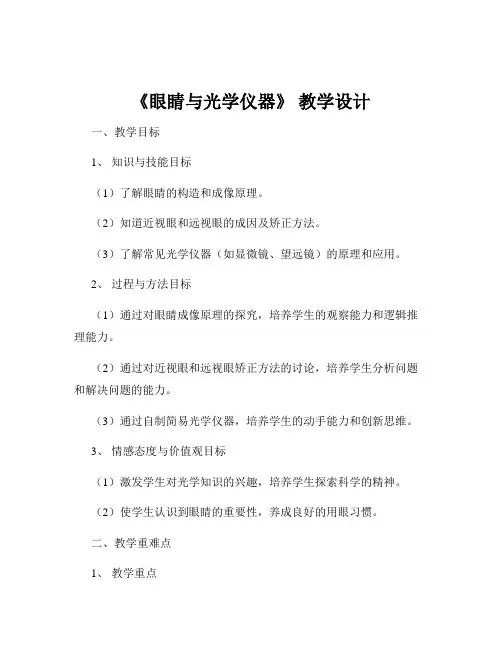 《眼睛与光学仪器》 教学设计

一、教学目标

1、 知识与技能目标

（1）了解眼睛的构造和成像原理。

（2）知道近视眼和远视眼的成因及矫正方法。

（3）了解常见光学仪器（如显微镜、望远镜）的原理和应用。

2、 过程与方法目标

（1）通过对眼睛成像原理的探究，培养学生的观察能力和逻辑推理能力。

（2）通过对近视眼和远视眼矫正方法的讨论，培养学生分析问题和解决问题的能力。

（3）通过自制简易光学仪器，培养学生的动手能力和创新思维。

3、 情感态度与价值观目标

（1）激发学生对光学知识的兴趣，培养学生探索科学的精神。

（2）使学生认识到眼睛的重要性，养成良好的用眼习惯。

二、教学重难点

1、 教学重点